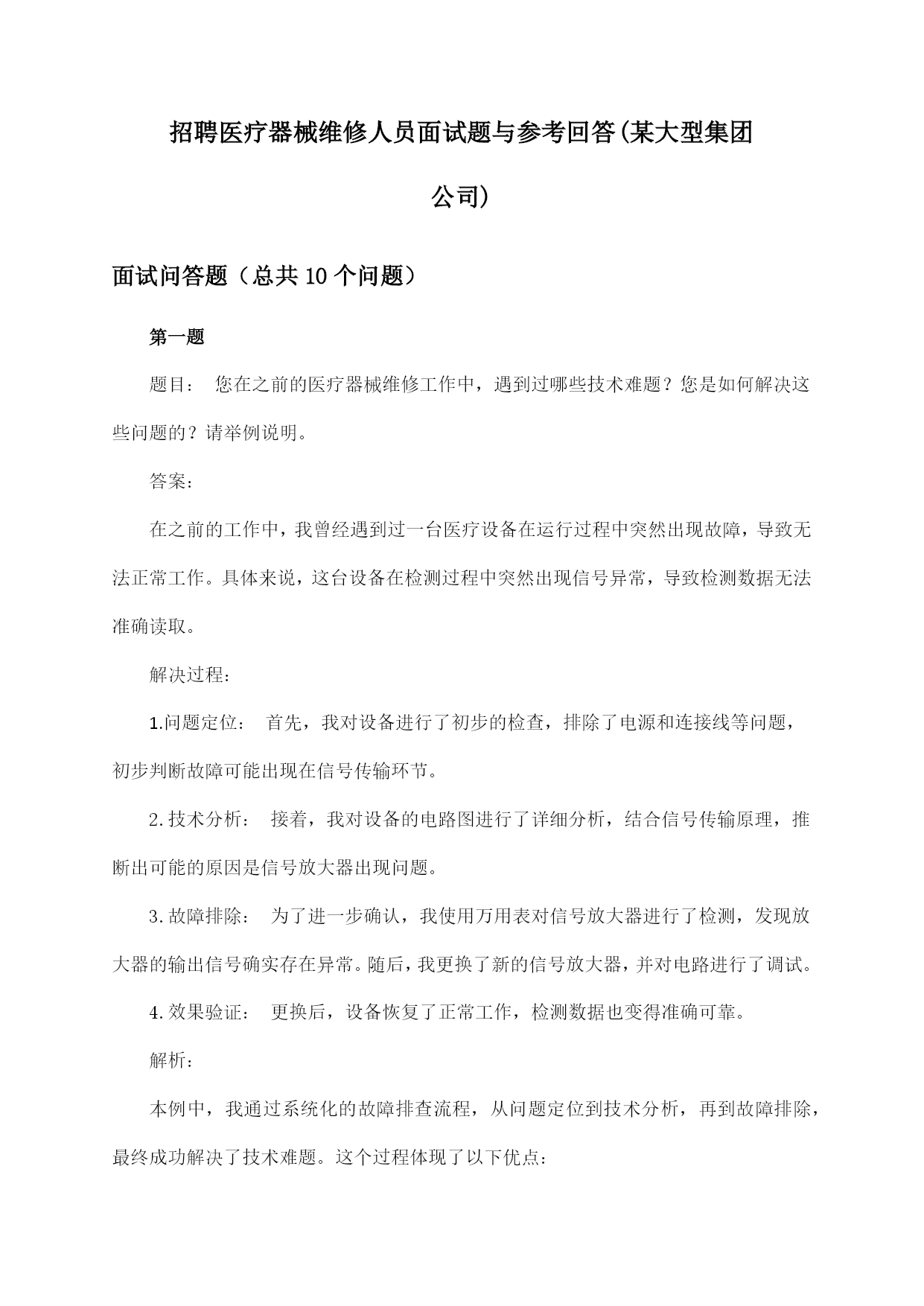 招聘医疗器械维修人员面试题与参考回答(某大型集团公司)

面试问答题（总共10个问题）

第一题

题目： 您在之前的医疗器械维修工作中，遇到过哪些技术难题？您是如何解决这些问题的？请举例说明。

答案：

在之前的工作中，我曾经遇到过一台医疗设备在运行过程中突然出现故障，导致无法正常工作。具体来说，这台设备在检测过程中突然出现信号异常，导致检测数据无法准确读取。

解决过程：

1.问题定位： 首先，我对设备进行了初步的检查，排除了电源和连接线等问题，初步判断故障可能出现在信号传输环节。

2.技术分析： 接着，我对设备的电路图进行了详细分析，结合信号传输原理，推断出可能的原因是信号放大器出现问题。

3.故障排除： 为了进一步确认，我使用万用表对信号放大器进行了检测，发现放大器的输出信号确实存在异常。随后，我更换了新的信号放大器，并对电路进行了调试。

4.效果验证： 更换后，设备恢复了正常工作，检测数据也变得准确可靠。

解析：

本例中，我通过系统化的故障排查流程，从问题定位到技术分析，再到故障排除，最终成功解决了技术难题。这个过程体现了以下优点：